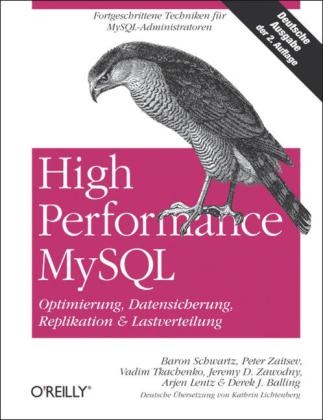 Fortgeschrittene Techniken für MySQL-Administratoren

Deutsche Ausgabe der 2. Auflage

High Performance MySQL

Optimierung, Datensicherung, Replikation & Lastverteilung

Baron Schwartz, Peter Zaitsev, Vadim Tkachenko, Jeremy D. Zawodny, Arjen Lentz & Derek J. Balling

O'REILLY®

Deutsche Übersetzung von Kathrin Lichtenberg